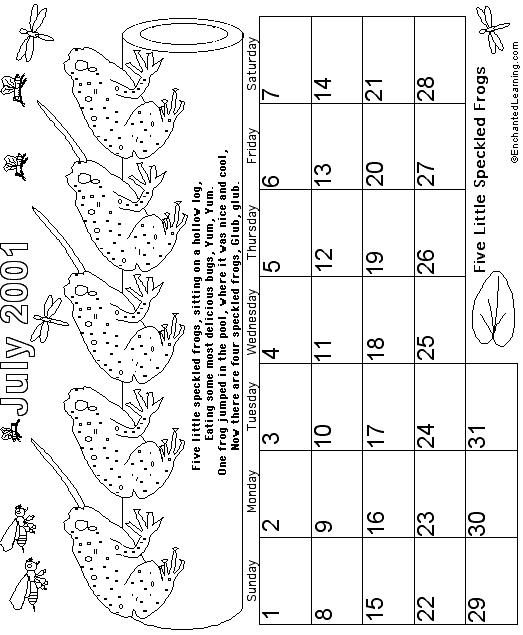 July 2001

Five little speckled frogs, sitting on a hollow log,
Eating some most delicious bugs, Yum, Yum.
One frog jumped in the pool, where it was nice and cool,
Now there are four speckled frogs, Glub, glub.

| Sunday | Monday | Tuesday | Wednesday | Thursday | Friday | Saturday |
|---|---|---|---|---|---|---|
| 1 | 2 | 3 | 4 | 5 | 6 | 7 |
| 8 | 9 | 10 | 11 | 12 | 13 | 14 |
| 15 | 16 | 17 | 18 | 19 | 20 | 21 |
| 22 | 23 | 24 | 25 | 26 | 27 | 28 |
| 29 | 30 | 31 | | | | |

Five Little Speckled Frogs

©EnchantedLearning.com